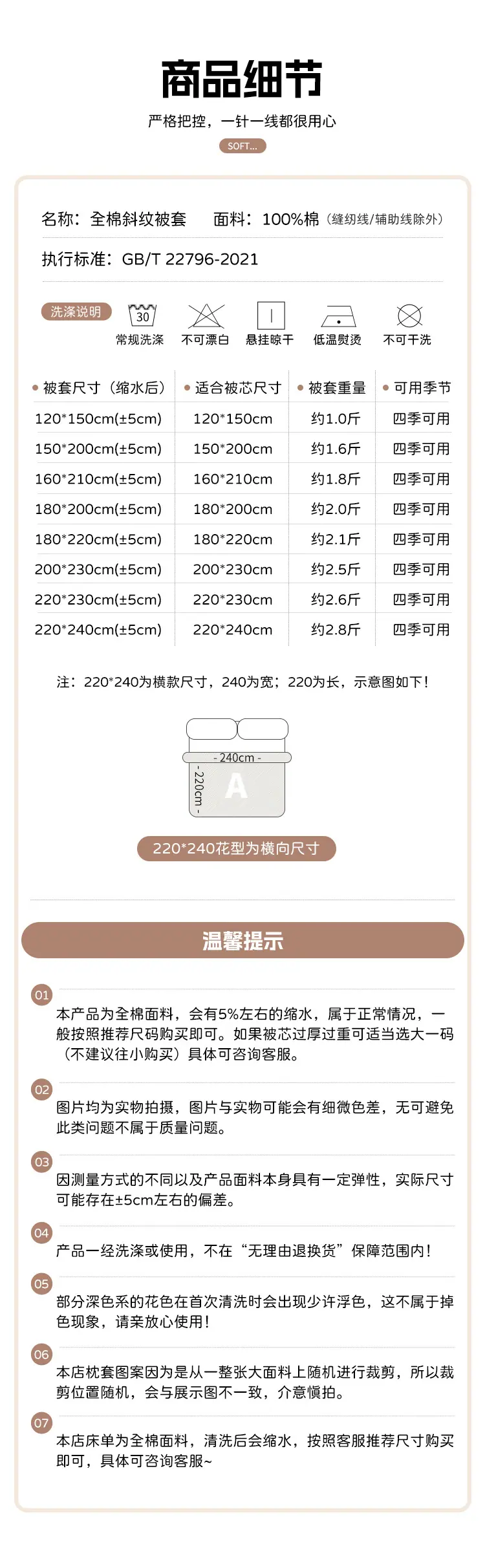 商品细节

严格把控，一针一线都很用心

SOFT...

名称：全棉斜纹被套 面料：100%棉（缝纫线/辅助线除外）

执行标准：GB/T 22796-2021

洗涤说明

30
常规洗涤

不可漂白

悬挂晾干

低温熨烫

不可干洗

| • 被套尺寸（缩水后） | • 适合被芯尺寸 | • 被套重量 | • 可用季节 |
|---|---|---|---|
| 120*150cm(±5cm) | 120*150cm | 约1.0斤 | 四季可用 |
| 150*200cm(±5cm) | 150*200cm | 约1.6斤 | 四季可用 |
| 160*210cm(±5cm) | 160*210cm | 约1.8斤 | 四季可用 |
| 180*200cm(±5cm) | 180*200cm | 约2.0斤 | 四季可用 |
| 180*220cm(±5cm) | 180*220cm | 约2.1斤 | 四季可用 |
| 200*230cm(±5cm) | 200*230cm | 约2.5斤 | 四季可用 |
| 220*230cm(±5cm) | 220*230cm | 约2.6斤 | 四季可用 |
| 220*240cm(±5cm) | 220*240cm | 约2.8斤 | 四季可用 |

注：220*240为横款尺寸，240为宽；220为长，示意图如下！

- 240cm -
- 220cm -
A

220*240花型为横向尺寸

温馨提示

01
本产品为全棉面料，会有5%左右的缩水，属于正常情况，一般按照推荐尺码购买即可。如果被芯过厚过重可适当选大一码（不建议往小购买）具体可咨询客服。

02
图片均为实物拍摄，图片与实物可能会有细微色差，无可避免此类问题不属于质量问题。

03
因测量方式的不同以及产品面料本身具有一定弹性，实际尺寸可能存在±5cm左右的偏差。

04
产品一经洗涤或使用，不在“无理由退换货”保障范围内！

05
部分深色系的花色在首次清洗时会出现少许浮色，这不属于掉色现象，请亲放心使用！

06
本店枕套图案因为是从一整张大面料上随机进行裁剪，所以裁剪位置随机，会与展示图不一致，介意慎拍。

07
本店床单为全棉面料，清洗后会缩水，按照客服推荐尺寸购买即可，具体可咨询客服~